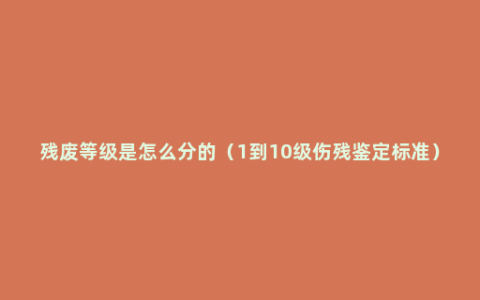 残废等级是怎么分的（1到10级伤残鉴定标准）